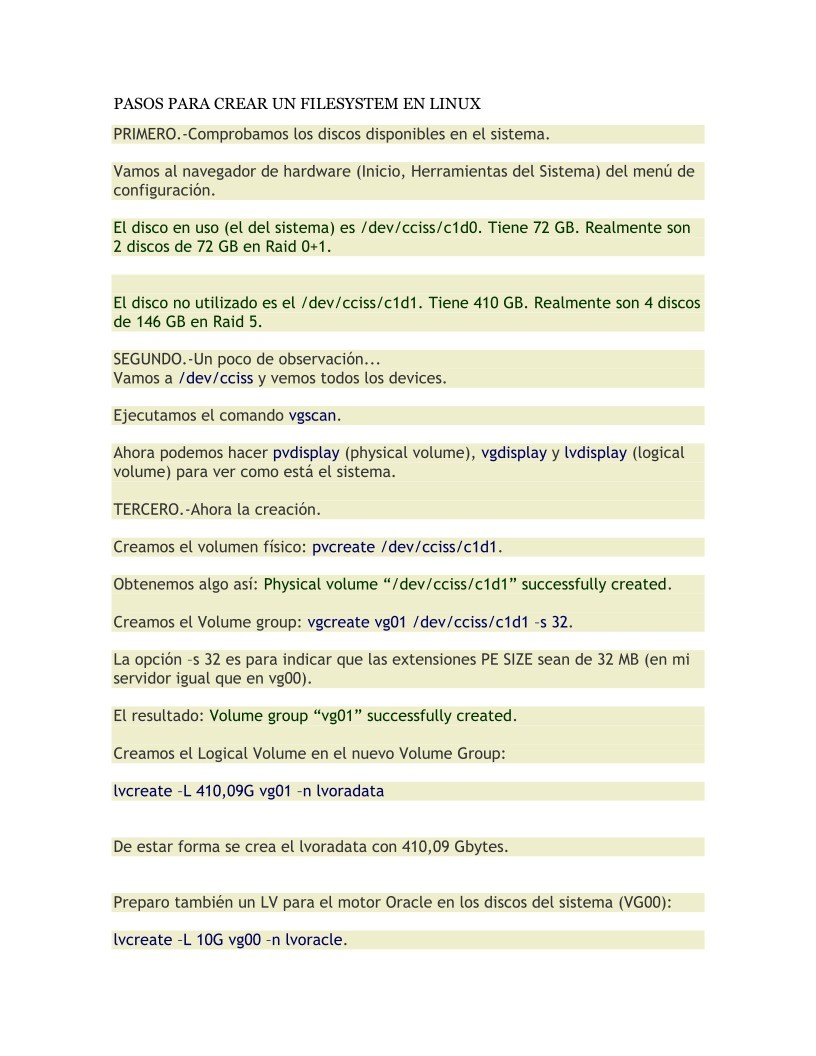 PASOS PARA CREAR UN FILESYSTEM EN LINUX

PRIMERO.-Comprobamos los discos disponibles en el sistema.

Vamos al navegador de hardware (Inicio, Herramientas del Sistema) del menú de configuración.

El disco en uso (el del sistema) es /dev/cciss/c1d0. Tiene 72 GB. Realmente son 2 discos de 72 GB en Raid 0+1.

El disco no utilizado es el /dev/cciss/c1d1. Tiene 410 GB. Realmente son 4 discos de 146 GB en Raid 5.

SEGUNDO.-Un poco de observación...
Vamos a /dev/cciss y vemos todos los devices.

Ejecutamos el comando vgscan.

Ahora podemos hacer pvdisplay (physical volume), vgdisplay y lvdisplay (logical volume) para ver como está el sistema.

TERCERO.-Ahora la creación.

Creamos el volumen físico: pvcreate /dev/cciss/c1d1.

Obtenemos algo así: Physical volume “/dev/cciss/c1d1” successfully created.

Creamos el Volume group: vgcreate vg01 /dev/cciss/c1d1 –s 32.

La opción –s 32 es para indicar que las extensiones PE SIZE sean de 32 MB (en mi servidor igual que en vg00).

El resultado: Volume group “vg01” successfully created.

Creamos el Logical Volume en el nuevo Volume Group:

lvcreate –L 410,09G vg01 –n lvoradata

De estar forma se crea el lvoradata con 410,09 Gbytes.

Preparo también un LV para el motor Oracle en los discos del sistema (VG00):

lvcreate –L 10G vg00 –n lvoracle.